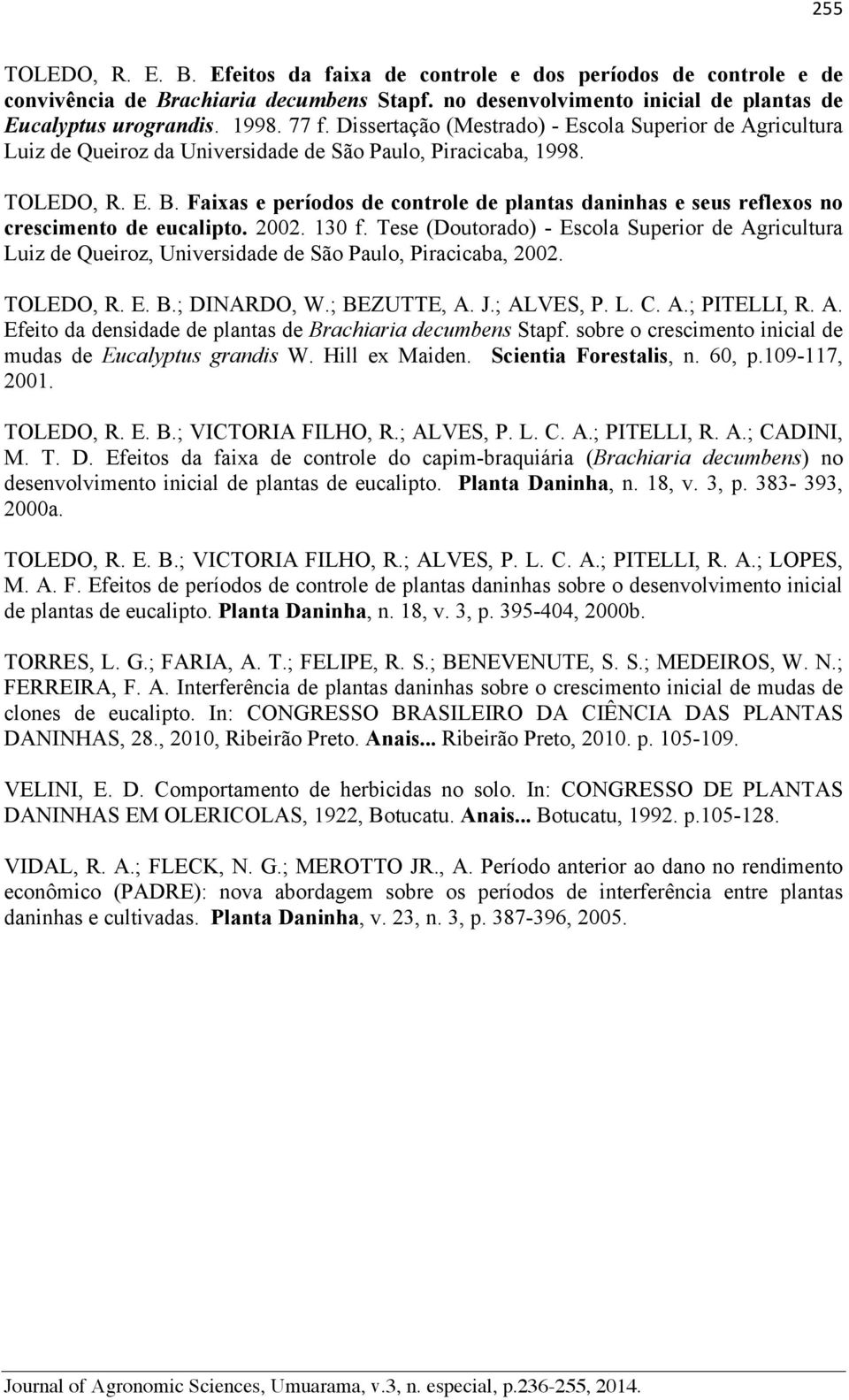 255

TOLEDO, R. E. B. Efeitos da faixa de controle e dos períodos de controle e de convivência de Brachiaria decumbens Stapf. no desenvolvimento inicial de plantas de Eucalyptus urograndis. 1998. 77 f. Dissertação (Mestrado) - Escola Superior de Agricultura Luiz de Queiroz da Universidade de São Paulo, Piracicaba, 1998.

TOLEDO, R. E. B. Faixas e períodos de controle de plantas daninhas e seus reflexos no crescimento de eucalipto. 2002. 130 f. Tese (Doutorado) - Escola Superior de Agricultura Luiz de Queiroz, Universidade de São Paulo, Piracicaba, 2002.

TOLEDO, R. E. B.; DINARDO, W.; BEZUTTE, A. J.; ALVES, P. L. C. A.; PITELLI, R. A. Efeito da densidade de plantas de Brachiaria decumbens Stapf. sobre o crescimento inicial de mudas de Eucalyptus grandis W. Hill ex Maiden. Scientia Forestalis, n. 60, p.109-117, 2001.

TOLEDO, R. E. B.; VICTORIA FILHO, R.; ALVES, P. L. C. A.; PITELLI, R. A.; CADINI, M. T. D. Efeitos da faixa de controle do capim-braquiária (Brachiaria decumbens) no desenvolvimento inicial de plantas de eucalipto. Planta Daninha, n. 18, v. 3, p. 383- 393, 2000a.

TOLEDO, R. E. B.; VICTORIA FILHO, R.; ALVES, P. L. C. A.; PITELLI, R. A.; LOPES, M. A. F. Efeitos de períodos de controle de plantas daninhas sobre o desenvolvimento inicial de plantas de eucalipto. Planta Daninha, n. 18, v. 3, p. 395-404, 2000b.

TORRES, L. G.; FARIA, A. T.; FELIPE, R. S.; BENEVENUTE, S. S.; MEDEIROS, W. N.; FERREIRA, F. A. Interferência de plantas daninhas sobre o crescimento inicial de mudas de clones de eucalipto. In: CONGRESSO BRASILEIRO DA CIÊNCIA DAS PLANTAS DANINHAS, 28., 2010, Ribeirão Preto. Anais... Ribeirão Preto, 2010. p. 105-109.

VELINI, E. D. Comportamento de herbicidas no solo. In: CONGRESSO DE PLANTAS DANINHAS EM OLERICOLAS, 1922, Botucatu. Anais... Botucatu, 1992. p.105-128.

VIDAL, R. A.; FLECK, N. G.; MEROTTO JR., A. Período anterior ao dano no rendimento econômico (PADRE): nova abordagem sobre os períodos de interferência entre plantas daninhas e cultivadas. Planta Daninha, v. 23, n. 3, p. 387-396, 2005.

Journal of Agronomic Sciences, Umuarama, v.3, n. especial, p.236-255, 2014.